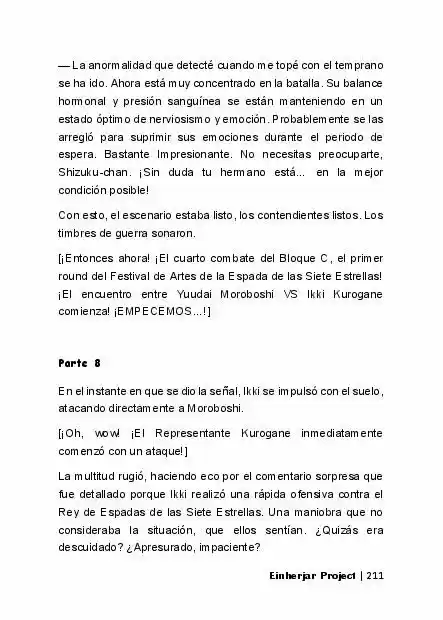 — La anormalidad que detecté cuando me topé con el temprano se ha ido. Ahora está muy concentrado en la batalla. Su balance hormonal y presión sanguínea se están manteniendo en un estado óptimo de nerviosismo y emoción. Probablemente se las arregló para suprimir sus emociones durante el periodo de espera. Bastante Impresionante. No necesitas preocuparte, Shizuku-chan. ¡Sin duda tu hermano está... en la mejor condición posible!

Con esto, el escenario estaba listo, los contendientes listos. Los timbres de guerra sonaron.

[¡Entonces ahora! ¡El cuarto combate del Bloque C, el primer round del Festival de Artes de la Espada de las Siete Estrellas! ¡El encuentro entre Yuudai Moroboshi VS Ikki Kurogane comienza! ¡EMPECEMOS...!]

Parte 8

En el instante en que se dio la señal, Ikki se impulsó con el suelo, atacando directamente a Moroboshi.

[¡Oh, wow! ¡El Representante Kurogane inmediatamente comenzó con un ataque!]

La multitud rugió, haciendo eco por el comentario sorpresa que fue detallado porque Ikki realizó una rápida ofensiva contra el Rey de Espadas de las Siete Estrellas. Una maniobra que no consideraba la situación, que ellos sentían. ¿Quizás era descuidado? ¿Apresurado, impaciente?

Einherjar Project | 211